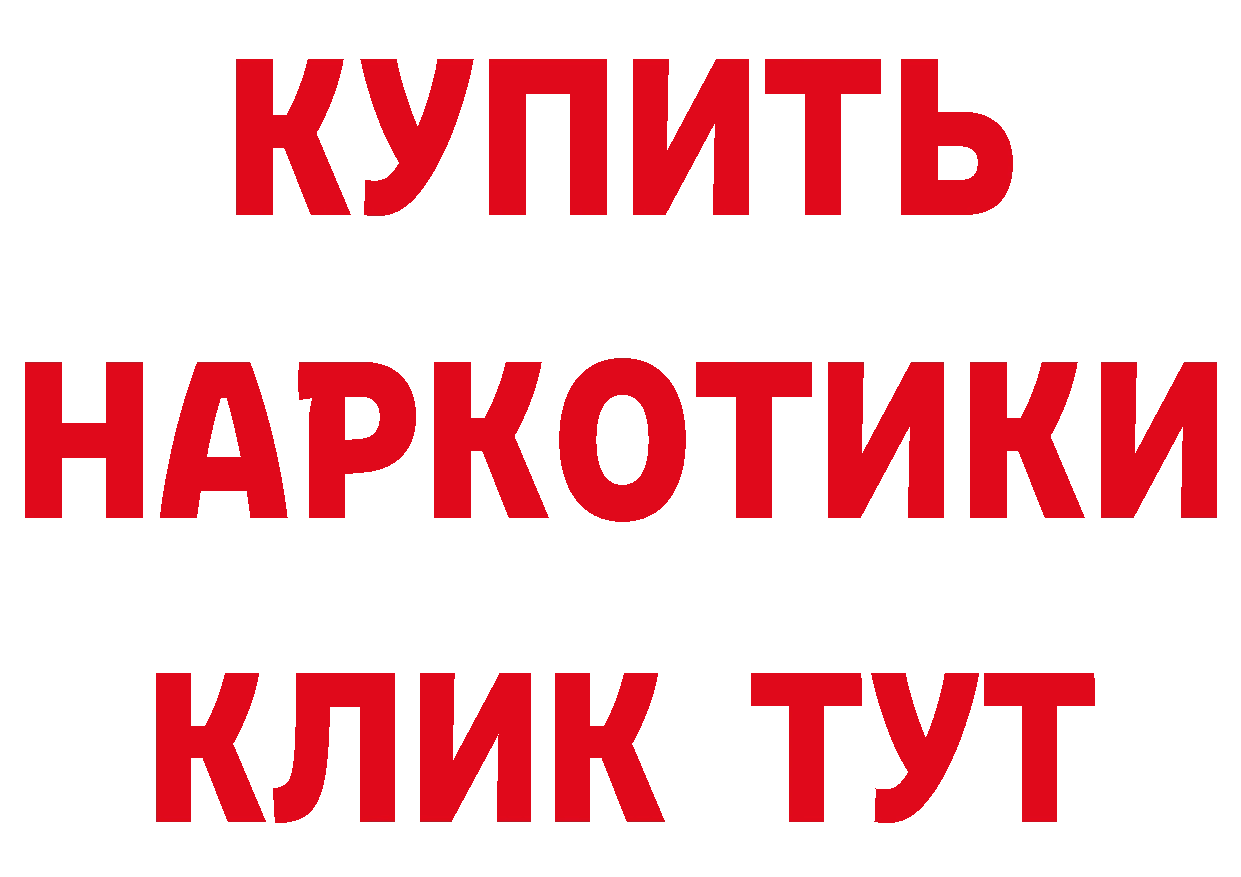 КУПИТЬ
НАРКОТИКИ
КЛИК ТУТ